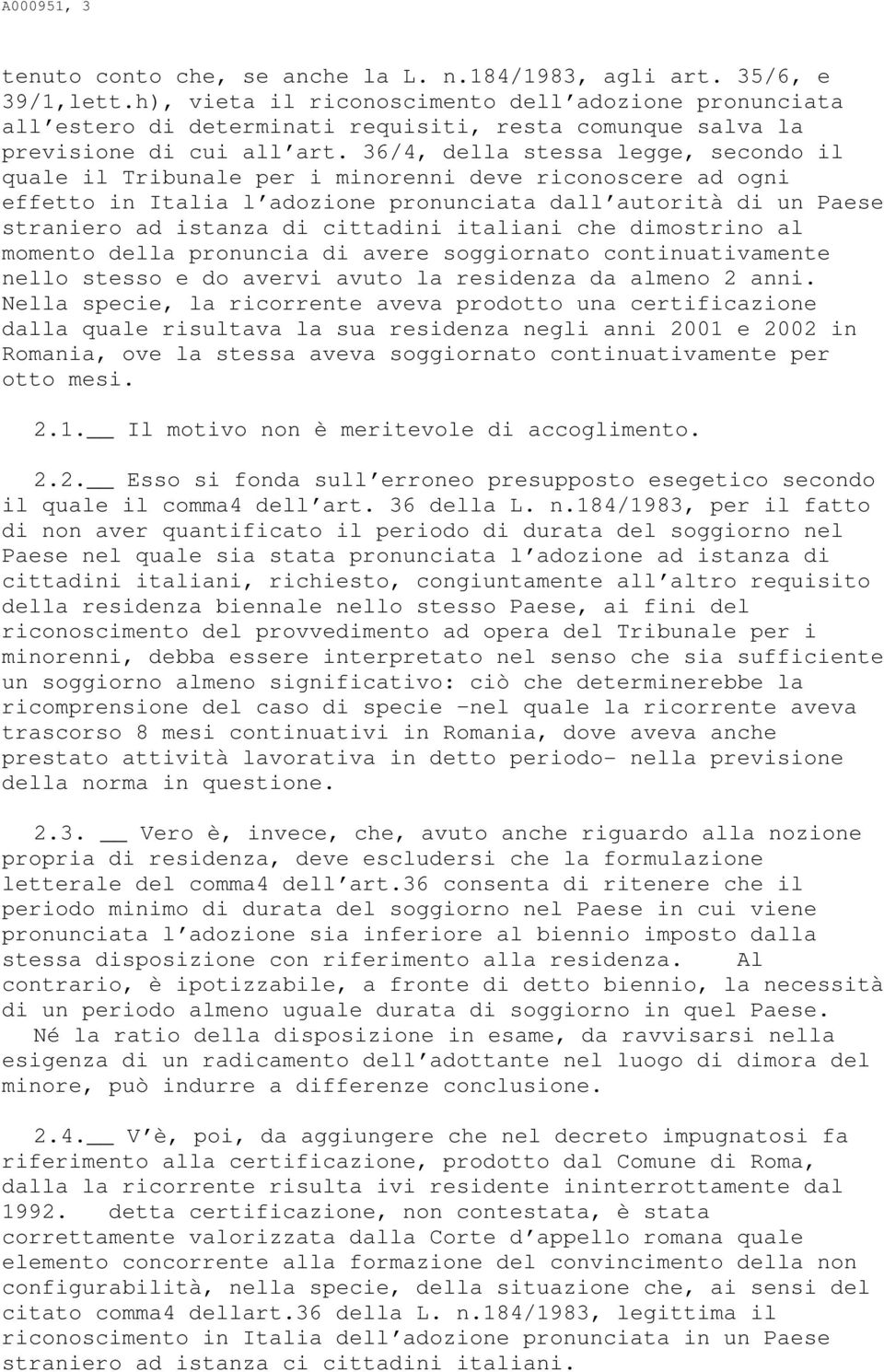 A000951, 3

tenuto conto che, se anche la L. n.184/1983, agli art. 35/6, e 39/1,lett.h), vieta il riconoscimento dell'adozione pronunciata all'estero di determinati requisiti, resta comunque salva la previsione di cui all'art. 36/4, della stessa legge, secondo il quale il Tribunale per i minorenni deve riconoscere ad ogni effetto in Italia l'adozione pronunciata dall'autorità di un Paese straniero ad istanza di cittadini italiani che dimostrino al momento della pronuncia di avere soggiornato continuativamente nello stesso e do avervi avuto la residenza da almeno 2 anni. Nella specie, la ricorrente aveva prodotto una certificazione dalla quale risultava la sua residenza negli anni 2001 e 2002 in Romania, ove la stessa aveva soggiornato continuativamente per otto mesi.

2.1.__ Il motivo non è meritevole di accoglimento.

2.2.__ Esso si fonda sull'erroneo presupposto esegetico secondo il quale il comma4 dell'art. 36 della L. n.184/1983, per il fatto di non aver quantificato il periodo di durata del soggiorno nel Paese nel quale sia stata pronunciata l'adozione ad istanza di cittadini italiani, richiesto, congiuntamente all'altro requisito della residenza biennale nello stesso Paese, ai fini del riconoscimento del provvedimento ad opera del Tribunale per i minorenni, debba essere interpretato nel senso che sia sufficiente un soggiorno almeno significativo: ciò che determinerebbe la ricomprensione del caso di specie -nel quale la ricorrente aveva trascorso 8 mesi continuativi in Romania, dove aveva anche prestato attività lavorativa in detto periodo- nella previsione della norma in questione.

2.3. __ Vero è, invece, che, avuto anche riguardo alla nozione propria di residenza, deve escludersi che la formulazione letterale del comma4 dell'art.36 consenta di ritenere che il periodo minimo di durata del soggiorno nel Paese in cui viene pronunciata l'adozione sia inferiore al biennio imposto dalla stessa disposizione con riferimento alla residenza. Al contrario, è ipotizzabile, a fronte di detto biennio, la necessità di un periodo almeno uguale durata di soggiorno in quel Paese. Né la ratio della disposizione in esame, da ravvisarsi nella esigenza di un radicamento dell'adottante nel luogo di dimora del minore, può indurre a differenze conclusione.

2.4.__ V'è, poi, da aggiungere che nel decreto impugnatosi fa riferimento alla certificazione, prodotto dal Comune di Roma, dalla la ricorrente risulta ivi residente ininterrottamente dal 1992. detta certificazione, non contestata, è stata correttamente valorizzata dalla Corte d'appello romana quale elemento concorrente alla formazione del convincimento della non configurabilità, nella specie, della situazione che, ai sensi del citato comma4 dellart.36 della L. n.184/1983, legittima il riconoscimento in Italia dell'adozione pronunciata in un Paese straniero ad istanza ci cittadini italiani.